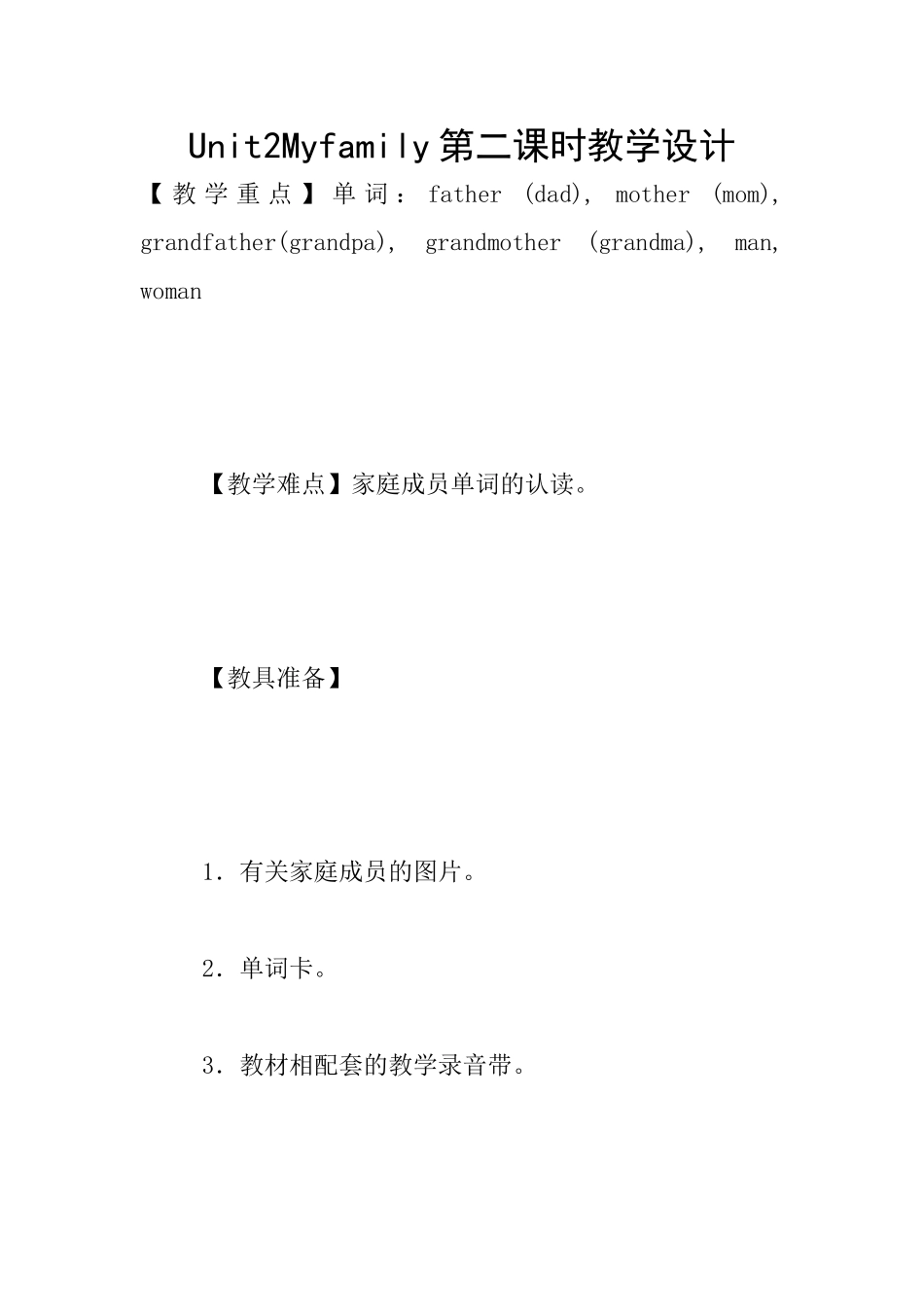 Unit2Myfamily第二课时教学设计

【教学重点】单词：father (dad), mother (mom), grandfather(grandpa), grandmother (grandma), man, woman

【教学难点】家庭成员单词的认读。

【教具准备】

1．有关家庭成员的图片。

2．单词卡。

3．教材相配套的教学录音带。